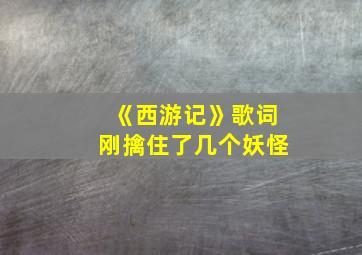 《西游记》歌词
刚擒住了几个妖怪